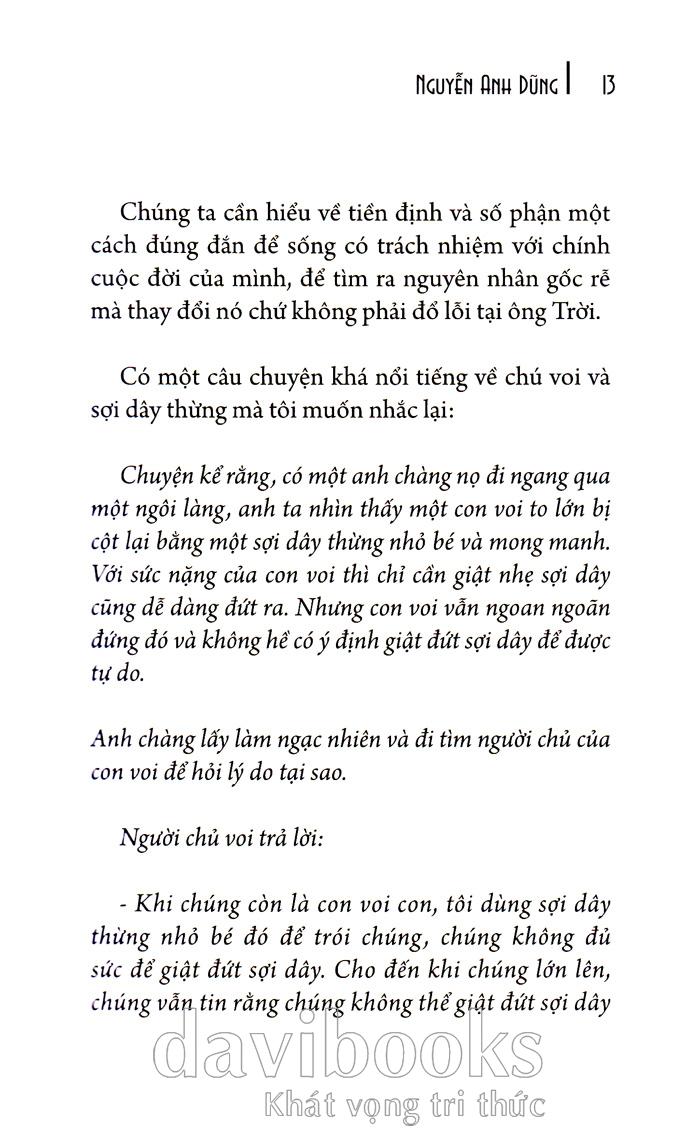 NGUYỄN ANH DŨNG | 13

Chúng ta cần hiểu về tiền định và số phận một cách đúng đắn để sống có trách nhiệm với chính cuộc đời của mình, để tìm ra nguyên nhân gốc rễ mà thay đổi nó chứ không phải đổ lỗi tại ông Trời.

Có một câu chuyện khá nổi tiếng về chú voi và sợi dây thừng mà tôi muốn nhắc lại:

Chuyện kể rằng, có một anh chàng nọ đi ngang qua một ngôi làng, anh ta nhìn thấy một con voi to lớn bị cột lại bằng một sợi dây thừng nhỏ bé và mong manh. Với sức nặng của con voi thì chỉ cần giật nhẹ sợi dây cũng dễ dàng đứt ra. Nhưng con voi vẫn ngoan ngoãn đứng đó và không hề có ý định giật đứt sợi dây để được tự do.

Anh chàng lấy làm ngạc nhiên và đi tìm người chủ của con voi để hỏi lý do tại sao.

Người chủ voi trả lời:

- Khi chúng còn là con voi con, tôi dùng sợi dây thừng nhỏ bé đó để trói chúng, chúng không đủ sức để giật đứt sợi dây. Cho đến khi chúng lớn lên, chúng vẫn tin rằng chúng không thể giật đứt sợi dây

davibooks
Khát vọng tri thức